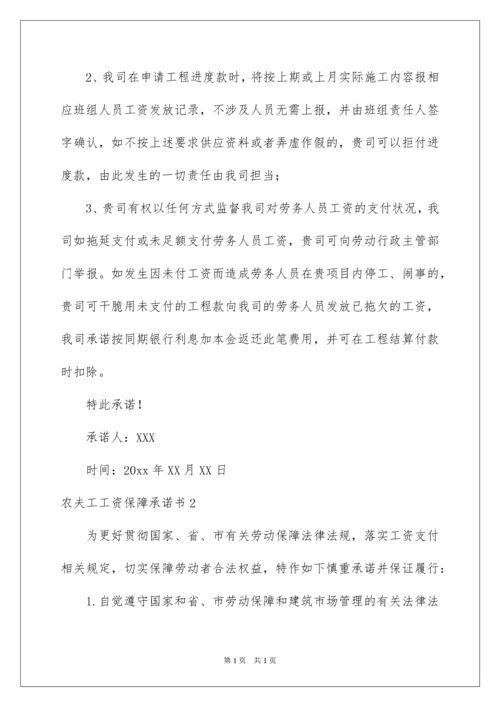 2、我司在申请工程进度款时，将按上期或上月实际施工内容报相应班组人员工资发放记录，不涉及人员无需上报，并由班组责任人签字确认，如不按上述要求供应资料或者弄虚作假的，贵司可以拒付进度款，由此发生的一切责任由我司担当；

3、贵司有权以任何方式监督我司对劳务人员工资的支付状况，我司如拖延支付或未足额支付劳务人员工资，贵司可向劳动行政主管部门举报。如发生因未付工资而造成劳务人员在贵项目内停工、闹事的，贵司可干脆用未支付的工程款向我司的劳务人员发放已拖欠的工资，我司承诺按同期银行利息加本金返还此笔费用，并可在工程结算付款时扣除。

特此承诺！

承诺人：XXX

时间：20xx 年 XX 月 XX 日

农夫工工资保障承诺书 2

为更好贯彻国家、省、市有关劳动保障法律法规，落实工资支付相关规定，切实保障劳动者合法权益，特作如下慎重承诺并保证履行：

1. 自觉遵守国家和省、市劳动保障和建筑市场管理的有关法律法

第 1 页 共 1 页